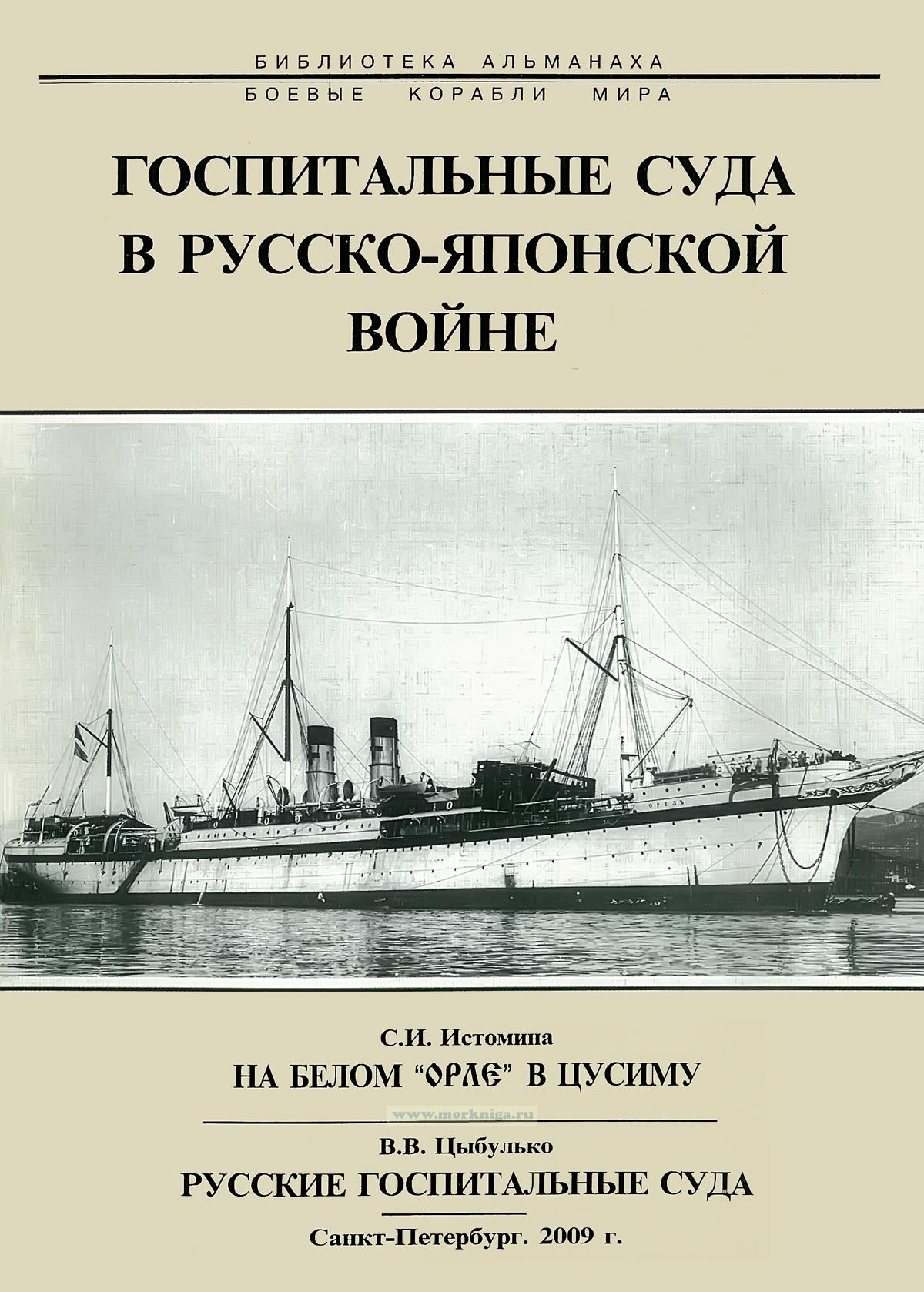 БИБЛИОТЕКА АЛЬМАНАХА
БОЕВЫЕ КОРАБЛИ МИРА

ГОСПИТАЛЬНЫЕ СУДА
В РУССКО-ЯПОНСКОЙ
ВОЙНЕ

С.И. Истомина
НА БЕЛОМ "ОРЛЕ" В ЦУСИМУ

В.В. Цыбулько
РУССКИЕ ГОСПИТАЛЬНЫЕ СУДА

Санкт-Петербург. 2009 г.

www.morkniga.ru